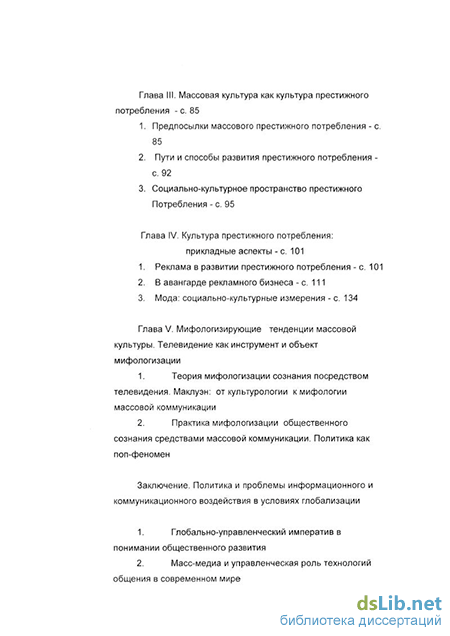 Глава III. Массовая культура как культура престижного потребления - с. 85

1. Предпосылки массового престижного потребления - с. 85
2. Пути и способы развития престижного потребления - с. 92
3. Социально-культурное пространство престижного Потребления - с. 95

Глава IV. Культура престижного потребления: прикладные аспекты - с. 101

1. Реклама в развитии престижного потребления - с. 101
2. В авангарде рекламного бизнеса - с. 111
3. Мода: социально-культурные измерения - с. 134

Глава V. Мифологизирующие тенденции массовой культуры. Телевидение как инструмент и объект мифологизации

1. Теория мифологизации сознания посредством телевидения. Маклуэн: от культурологии к мифологии массовой коммуникации
2. Практика мифологизации общественного сознания средствами массовой коммуникации. Политика как поп-феномен

Заключение. Политика и проблемы информационного и коммуникационного воздействия в условиях глобализации

1. Глобально-управленческий императив в понимании общественного развития
2. Масс-медиа и управленческая роль технологий общения в современном мире

dsLib.net
библиотека диссертаций